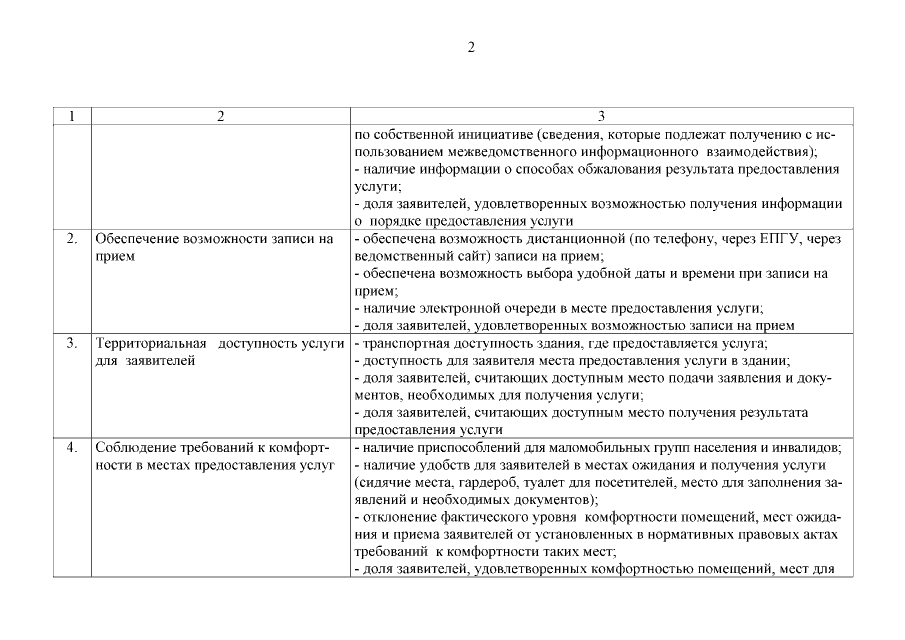 2

| 1 | 2 | 3 |
|---|---|---|
| | | по собственной инициативе (сведения, которые подлежат получению с использованием межведомственного информационного взаимодействия); - наличие информации о способах обжалования результата предоставления услуги; - доля заявителей, удовлетворенных возможностью получения информации о порядке предоставления услуги |
| 2. | Обеспечение возможности записи на прием | - обеспечена возможность дистанционной (по телефону, через ЕПГУ, через ведомственный сайт) записи на прием; - обеспечена возможность выбора удобной даты и времени при записи на прием; - наличие электронной очереди в месте предоставления услуги; - доля заявителей, удовлетворенных возможностью записи на прием |
| 3. | Территориальная доступность услуги для заявителей | - транспортная доступность здания, где предоставляется услуга; - доступность для заявителя места предоставления услуги в здании; - доля заявителей, считающих доступным место подачи заявления и документов, необходимых для получения услуги; - доля заявителей, считающих доступным место получения результата предоставления услуги |
| 4. | Соблюдение требований к комфортности в местах предоставления услуг | - наличие приспособлений для маломобильных групп населения и инвалидов; - наличие удобств для заявителей в местах ожидания и получения услуги (сидячие места, гардероб, туалет для посетителей, место для заполнения заявлений и необходимых документов); - отклонение фактического уровня комфортности помещений, мест ожидания и приема заявителей от установленных в нормативных правовых актах требований к комфортности таких мест; - доля заявителей, удовлетворенных комфортностью помещений, мест для |